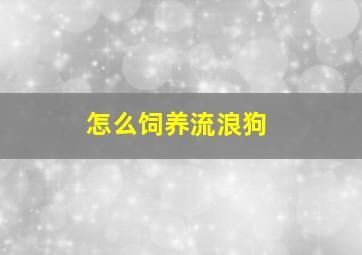 怎么饲养流浪狗